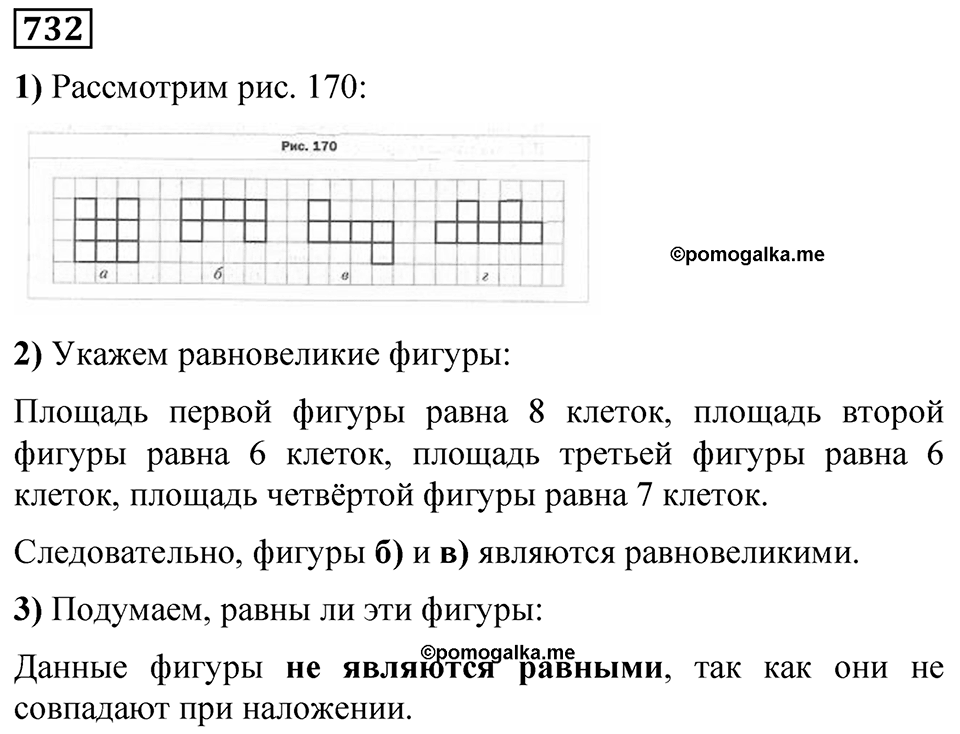 732

1) Рассмотрим рис. 170:

Рис. 170

а б в г

©pomogalka.me

2) Укажем равновеликие фигуры:

Площадь первой фигуры равна 8 клеток, площадь второй фигуры равна 6 клеток, площадь третьей фигуры равна 6 клеток, площадь четвёртой фигуры равна 7 клеток.

Следовательно, фигуры б) и в) являются равновеликими.

3) Подумаем, равны ли эти фигуры:

©pomogalka.me

Данные фигуры не являются равными, так как они не совпадают при наложении.